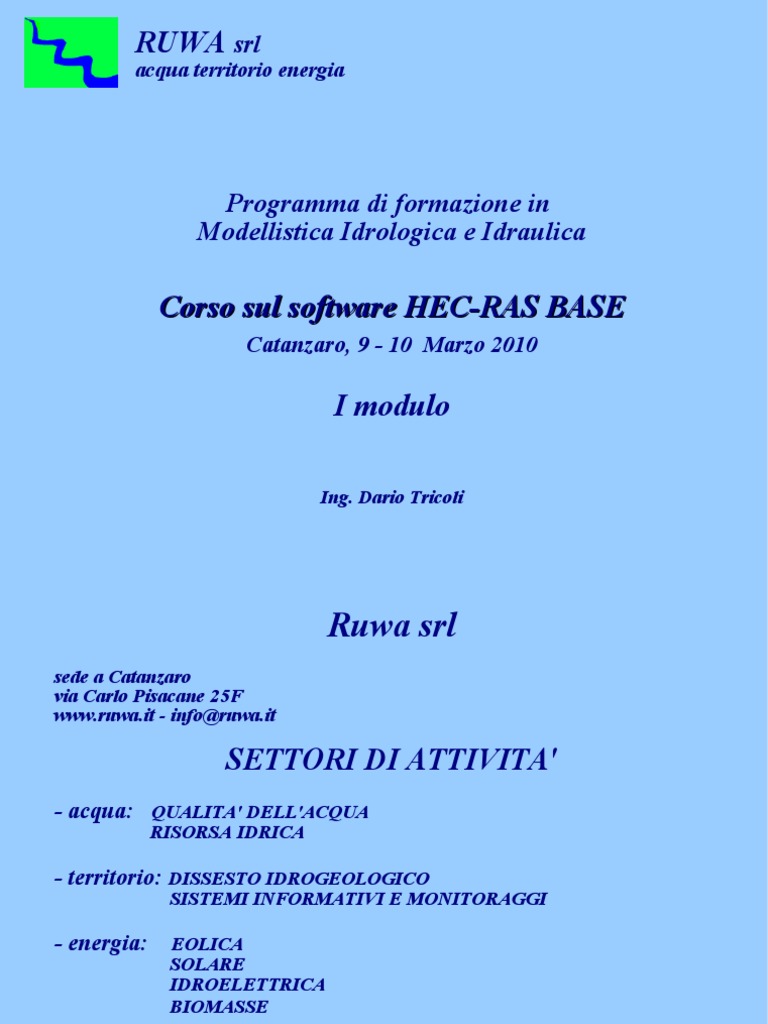 RUWA srl
acqua territorio energia

Programma di formazione in
Modellistica Idrologica e Idraulica

Corso sul software HEC-RAS BASE

Catanzaro, 9 - 10 Marzo 2010

I modulo

Ing. Dario Tricoli

Ruwa srl

sede a Catanzaro
via Carlo Pisacane 25F
www.ruwa.it - info@ruwa.it

SETTORI DI ATTIVITA'

- acqua: QUALITA' DELL'ACQUA
RISORSA IDRICA

- territorio: DISSESTO IDROGEOLOGICO
SISTEMI INFORMATIVI E MONITORAGGI

- energia: EOLICA
SOLARE
IDROELETTRICA
BIOMASSE